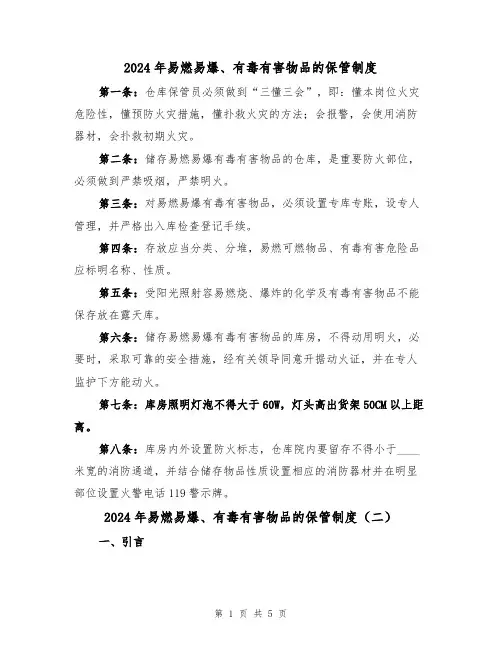 2024年易燃易爆、有毒有害物品的保管制度

第一条：仓库保管员必须做到“三懂三会”，即：懂本岗位火灾危险性，懂预防火灾措施，懂扑救火灾的方法；会报警，会使用消防器材，会扑救初期火灾。

第二条：储存易燃易爆有毒有害物品的仓库，是重要防火部位，必须做到严禁吸烟，严禁明火。

第三条：对易燃易爆有毒有害物品，必须设置专库专账，设专人管理，并严格出入库检查登记手续。

第四条：存放应当分类、分堆，易燃可燃物品、有毒有害危险品应标明名称、性质。

第五条：受阳光照射容易燃烧、爆炸的化学及有毒有害物品不能保存放在露天库。

第六条：储存易燃易爆有毒有害物品的库房，不得动用明火，必要时，采取可靠的安全措施，经有关领导同意开据动火证，并在专人监护下方能动火。

第七条：库房照明灯泡不得大于60W，灯头高出货架50CM以上距离。

第八条：库房内外设置防火标志，仓库院内要留存不得小于____米宽的消防通道，并结合储存物品性质设置相应的消防器材并在明显部位设置火警电话119警示牌。

2024年易燃易爆、有毒有害物品的保管制度（二）

一、引言

第 1 页 共 5 页